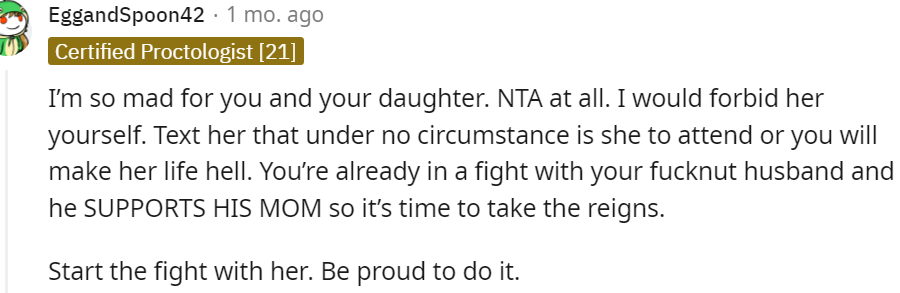 EggandSpoon42 · 1 mo. ago

Certified Proctologist [21]

I'm so mad for you and your daughter. NTA at all. I would forbid her yourself. Text her that under no circumstance is she to attend or you will make her life hell. You're already in a fight with your fucknut husband and he SUPPORTS HIS MOM so it's time to take the reigns.

Start the fight with her. Be proud to do it.